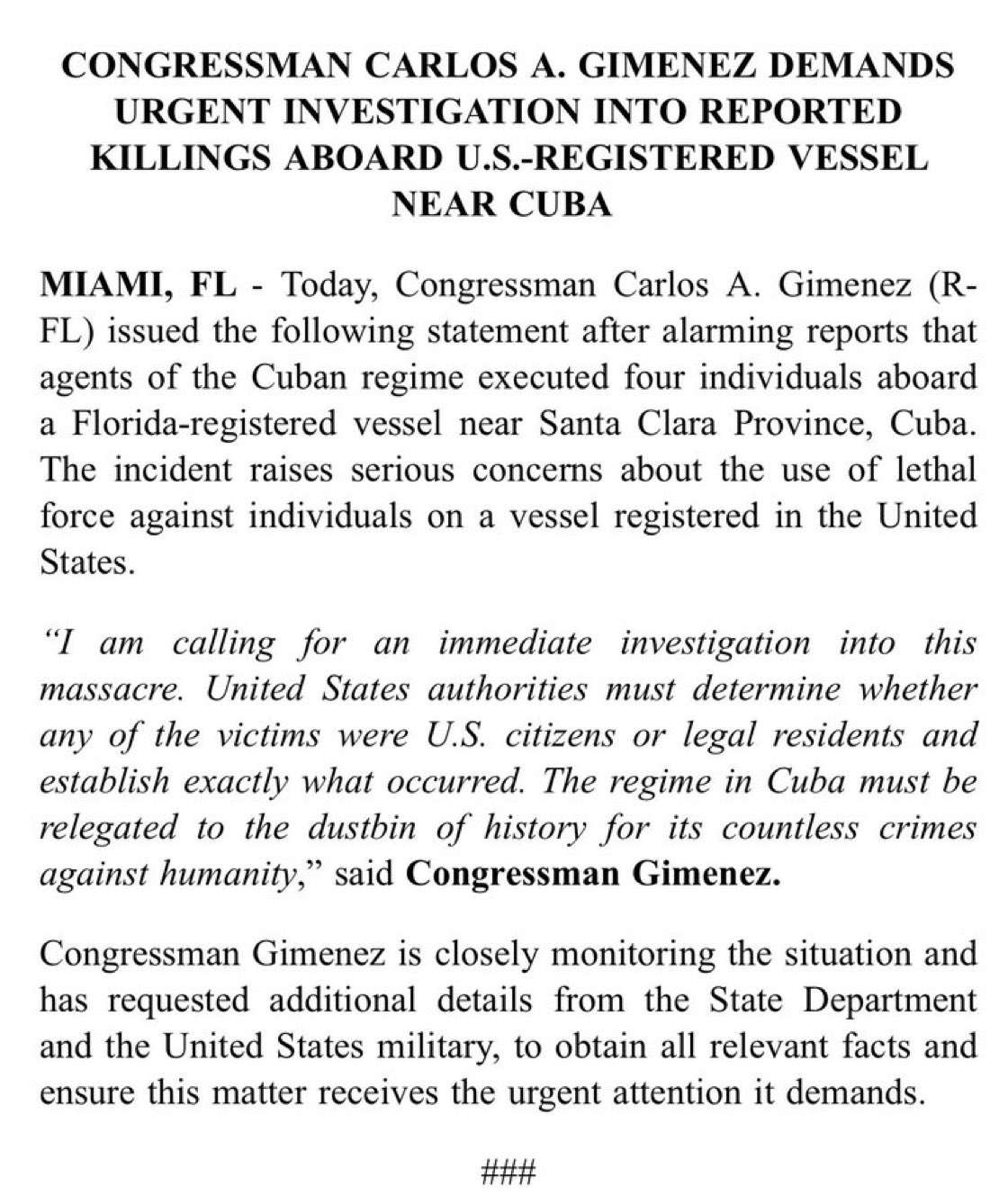 CONGRESSMAN CARLOS A. GIMENEZ DEMANDS URGENT INVESTIGATION INTO REPORTED KILLINGS ABOARD U.S.-REGISTERED VESSEL NEAR CUBA

MIAMI, FL - Today, Congressman Carlos A. Gimenez (R-FL) issued the following statement after alarming reports that agents of the Cuban regime executed four individuals aboard a Florida-registered vessel near Santa Clara Province, Cuba. The incident raises serious concerns about the use of lethal force against individuals on a vessel registered in the United States.

"I am calling for an immediate investigation into this massacre. United States authorities must determine whether any of the victims were U.S. citizens or legal residents and establish exactly what occurred. The regime in Cuba must be relegated to the dustbin of history for its countless crimes against humanity," said Congressman Gimenez.

Congressman Gimenez is closely monitoring the situation and has requested additional details from the State Department and the United States military, to obtain all relevant facts and ensure this matter receives the urgent attention it demands.

###